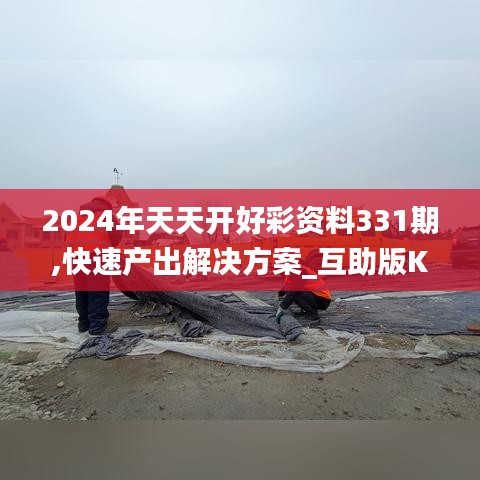 2024年天天开好彩资料331期,快速产出解决方案_互助版K